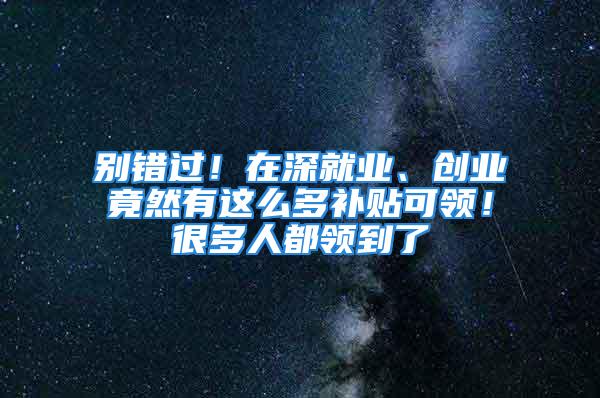 别错过！在深就业、创业竟然有这么多补贴可领！很多人都领到了